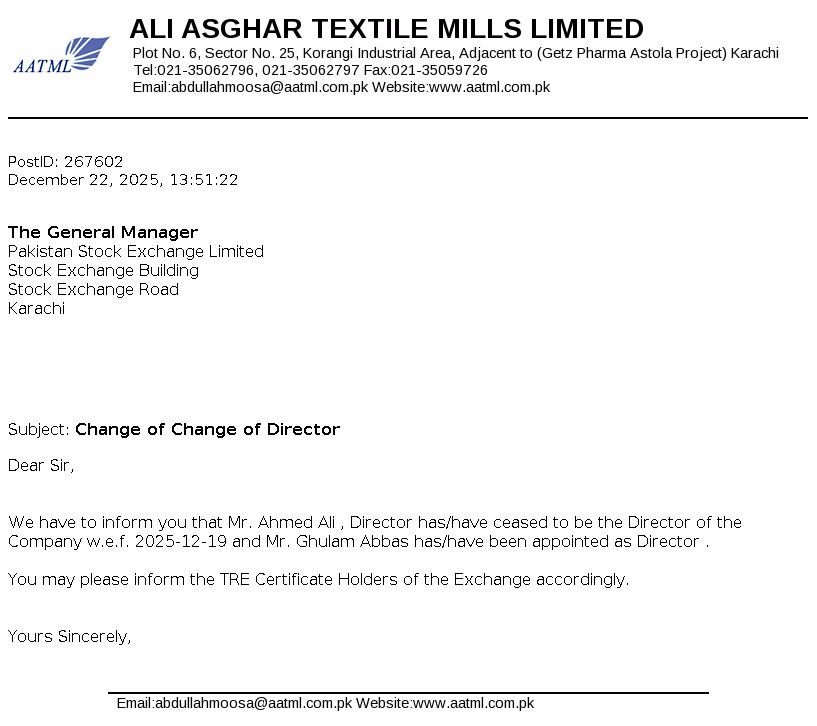 AATML

ALI ASGHAR TEXTILE MILLS LIMITED
Plot No. 6, Sector No. 25, Korangi Industrial Area, Adjacent to (Getz Pharma Astola Project) Karachi
Tel:021-35062796, 021-35062797 Fax:021-35059726
Email:abdullahmoosa@aatml.com.pk Website:www.aatml.com.pk

PostID: 267602
December 22, 2025, 13:51:22

The General Manager
Pakistan Stock Exchange Limited
Stock Exchange Building
Stock Exchange Road
Karachi

Subject: Change of Change of Director

Dear Sir,

We have to inform you that Mr. Ahmed Ali , Director has/have ceased to be the Director of the Company w.e.f. 2025-12-19 and Mr. Ghulam Abbas has/have been appointed as Director .

You may please inform the TRE Certificate Holders of the Exchange accordingly.

Yours Sincerely,

Email:abdullahmoosa@aatml.com.pk Website:www.aatml.com.pk